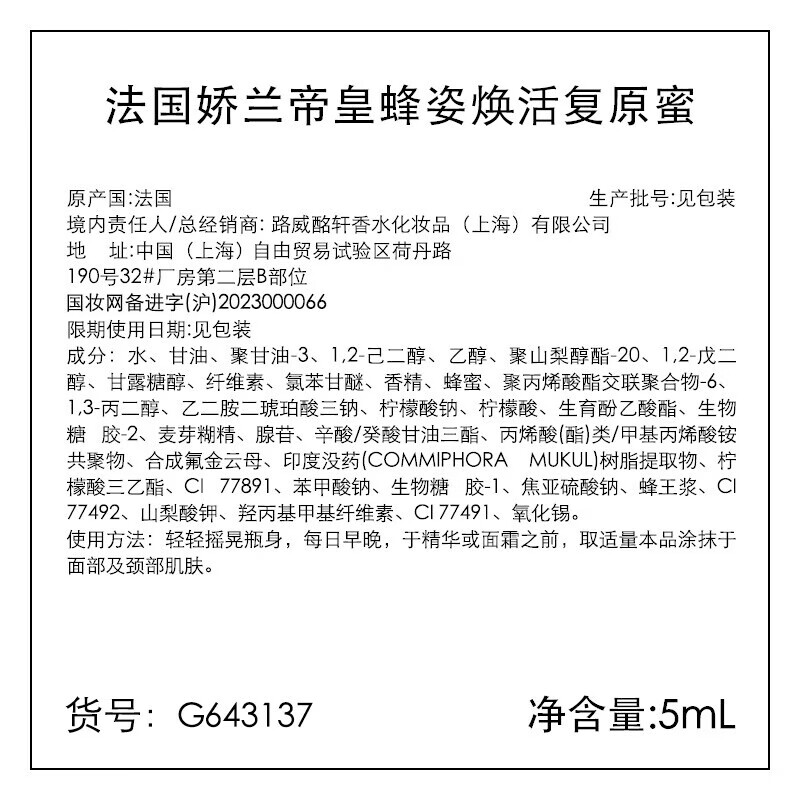 法国娇兰帝皇蜂姿焕活复原蜜

原产国:法国
生产批号:见包装
境内责任人/总经销商: 路威酩轩香水化妆品（上海）有限公司
地　址:中国（上海）自由贸易试验区荷丹路190号32#厂房第二层B部位
国妆网备进字(沪)2023000066
限期使用日期:见包装
成分: 水、甘油、聚甘油-3、1,2-己二醇、乙醇、聚山梨醇酯-20、1,2-戊二醇、甘露糖醇、纤维素、氯苯甘醚、香精、蜂蜜、聚丙烯酸酯交联聚合物-6、1,3-丙二醇、乙二胺二琥珀酸三钠、柠檬酸钠、柠檬酸、生育酚乙酸酯、生物糖　胶-2、麦芽糊精、腺苷、辛酸/癸酸甘油三酯、丙烯酸(酯)类/甲基丙烯酸铵共聚物、合成氟金云母、印度没药(COMMIPHORA　MUKUL)树脂提取物、柠檬酸三乙酯、CI　77891、苯甲酸钠、生物糖　胶-1、焦亚硫酸钠、蜂王浆、CI 77492、山梨酸钾、羟丙基甲基纤维素、CI 77491、氧化锡。
使用方法: 轻轻摇晃瓶身，每日早晚，于精华或面霜之前，取适量本品涂抹于面部及颈部肌肤。

货号: G643137
净含量:5mL